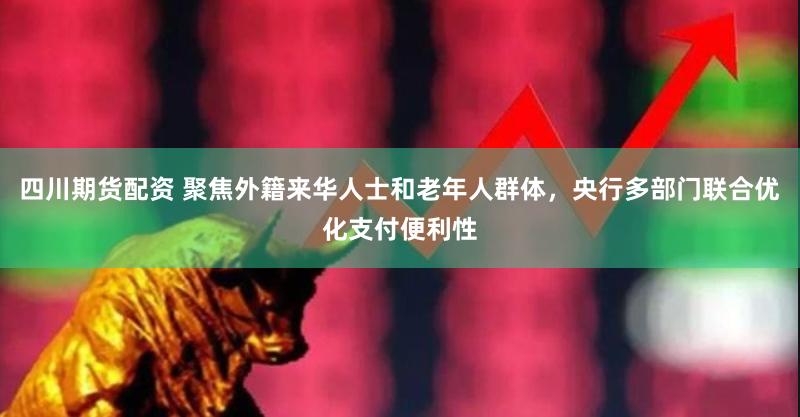 四川期货配资 聚焦外籍来华人士和老年人群体，央行多部门联合优化支付便利性